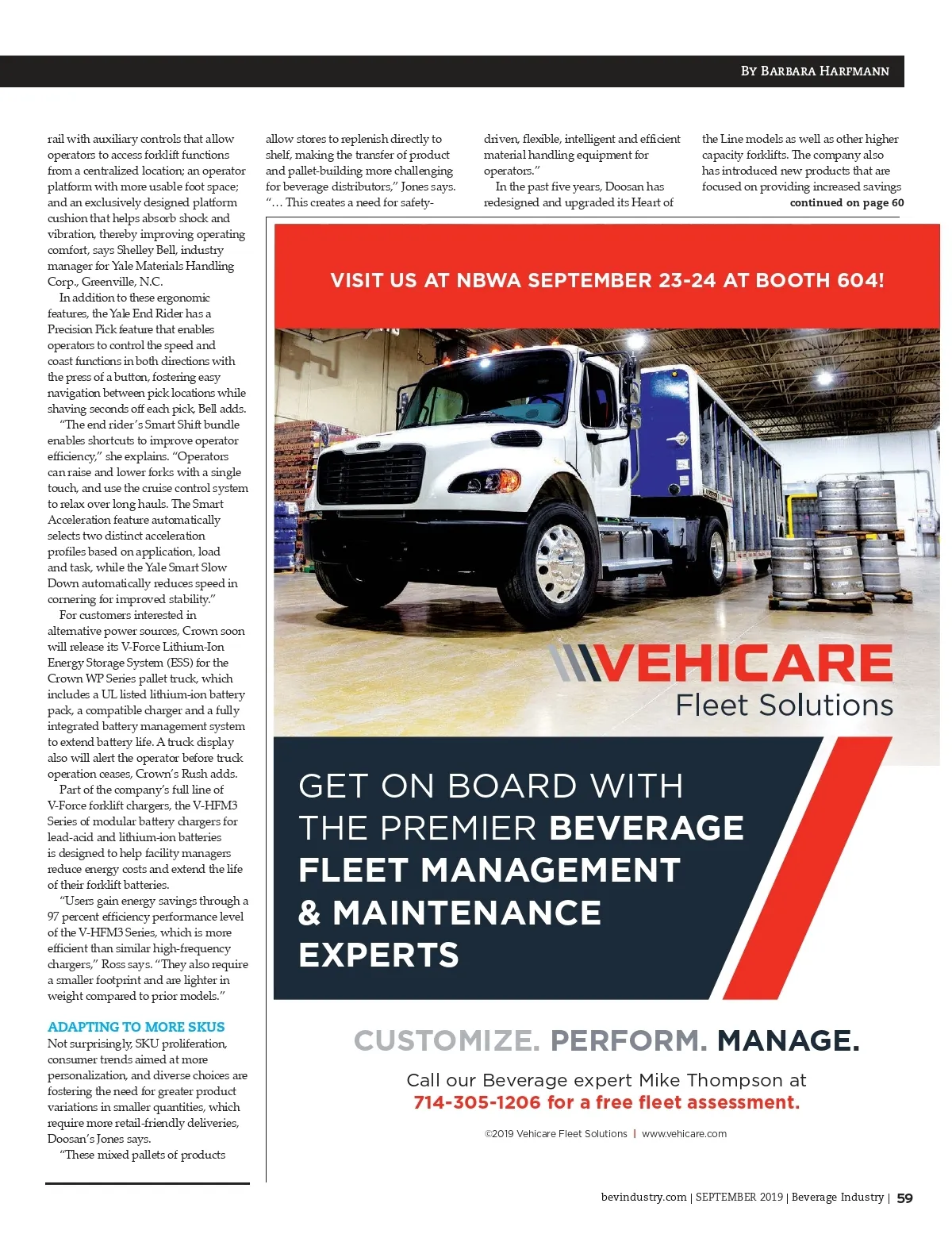 By Barbara Harfmann

rail with auxiliary controls that allow operators to access forklift functions from a centralized location; an operator platform with more usable foot space; and an exclusively designed platform cushion that helps absorb shock and vibration, thereby improving operating comfort, says Shelley Bell, industry manager for Yale Materials Handling Corp., Greenville, N.C.

In addition to these ergonomic features, the Yale End Rider has a Precision Pick feature that enables operators to control the speed and coast functions in both directions with the press of a button, fostering easy navigation between pick locations while shaving seconds off each pick, Bell adds.

"The end rider's Smart Shift bundle enables shortcuts to improve operator efficiency," she explains. "Operators can raise and lower forks with a single touch, and use the cruise control system to relax over long hauls. The Smart Acceleration feature automatically selects two distinct acceleration profiles based on application, load and task, while the Yale Smart Slow Down automatically reduces speed in cornering for improved stability."

For customers interested in alternative power sources, Crown soon will release its V-Force Lithium-Ion Energy Storage System (ESS) for the Crown WP Series pallet truck, which includes a UL listed lithium-ion battery pack, a compatible charger and a fully integrated battery management system to extend battery life. A truck display also will alert the operator before truck operation ceases, Crown's Rush adds.

Part of the company's full line of V-Force forklift chargers, the V-HFM3 Series of modular battery chargers for lead-acid and lithium-ion batteries is designed to help facility managers reduce energy costs and extend the life of their forklift batteries.

"Users gain energy savings through a 97 percent efficiency performance level of the V-HFM3 Series, which is more efficient than similar high-frequency chargers," Ross says. "They also require a smaller footprint and are lighter in weight compared to prior models."

ADAPTING TO MORE SKUS
Not surprisingly, SKU proliferation, consumer trends aimed at more personalization, and diverse choices are fostering the need for greater product variations in smaller quantities, which require more retail-friendly deliveries, Doosan's Jones says.

"These mixed pallets of products allow stores to replenish directly to shelf, making the transfer of product and pallet-building more challenging for beverage distributors," Jones says. "… This creates a need for safety-driven, flexible, intelligent and efficient material handling equipment for operators."

In the past five years, Doosan has redesigned and upgraded its Heart of the Line models as well as other higher capacity forklifts. The company also has introduced new products that are focused on providing increased savings

continued on page 60

VISIT US AT NBWA SEPTEMBER 23-24 AT BOOTH 604!

VEHICARE
Fleet Solutions

GET ON BOARD WITH THE PREMIER BEVERAGE FLEET MANAGEMENT & MAINTENANCE EXPERTS

CUSTOMIZE. PERFORM. MANAGE.

Call our Beverage expert Mike Thompson at
714-305-1206 for a free fleet assessment.

©2019 Vehicare Fleet Solutions | www.vehicare.com

bevindustry.com | SEPTEMBER 2019 | Beverage Industry | 59